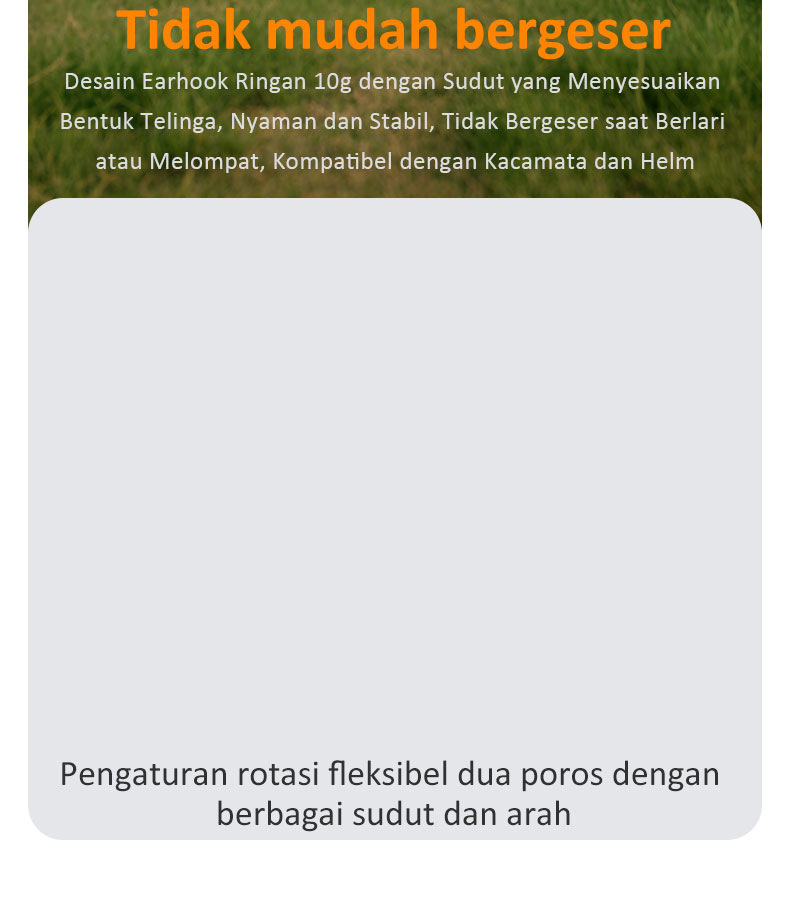 Tidak mudah bergeser

Desain Earhook Ringan 10g dengan Sudut yang Menyesuaikan Bentuk Telinga, Nyaman dan Stabil, Tidak Bergeser saat Berlari atau Melompat, Kompatibel dengan Kacamata dan Helm

Pengaturan rotasi fleksibel dua poros dengan berbagai sudut dan arah